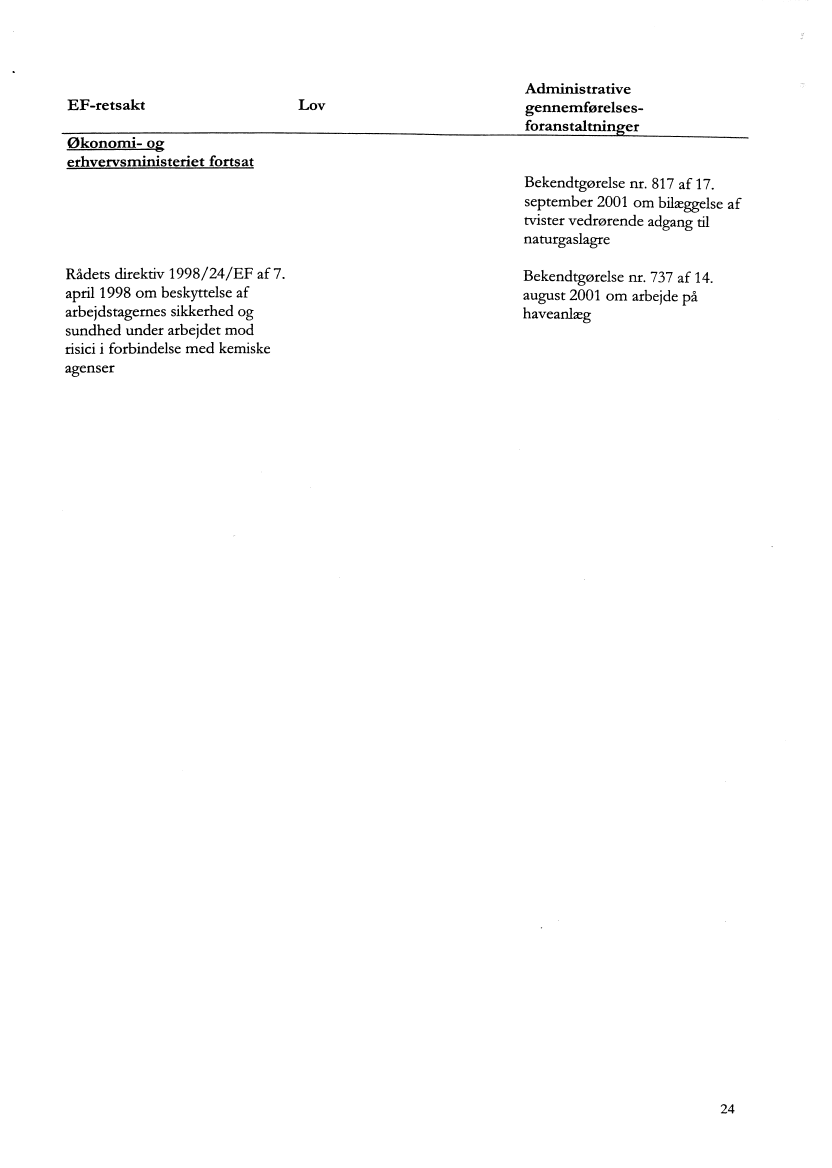 | EF-retsakt | Lov | Administrative gennemførelses-foranstaltninger |
|---|---|---|
| Økonomi- og erhvervsministeriet fortsat | | |
| | | Bekendtgørelse nr. 817 af 17. september 2001 om bilæggelse af tvister vedrørende adgang til naturgaslagre |
| Rådets direktiv 1998/24/EF af 7. april 1998 om beskyttelse af arbejdstagernes sikkerhed og sundhed under arbejdet mod risici i forbindelse med kemiske agenser | | Bekendtgørelse nr. 737 af 14. august 2001 om arbejde på haveanlæg |

24